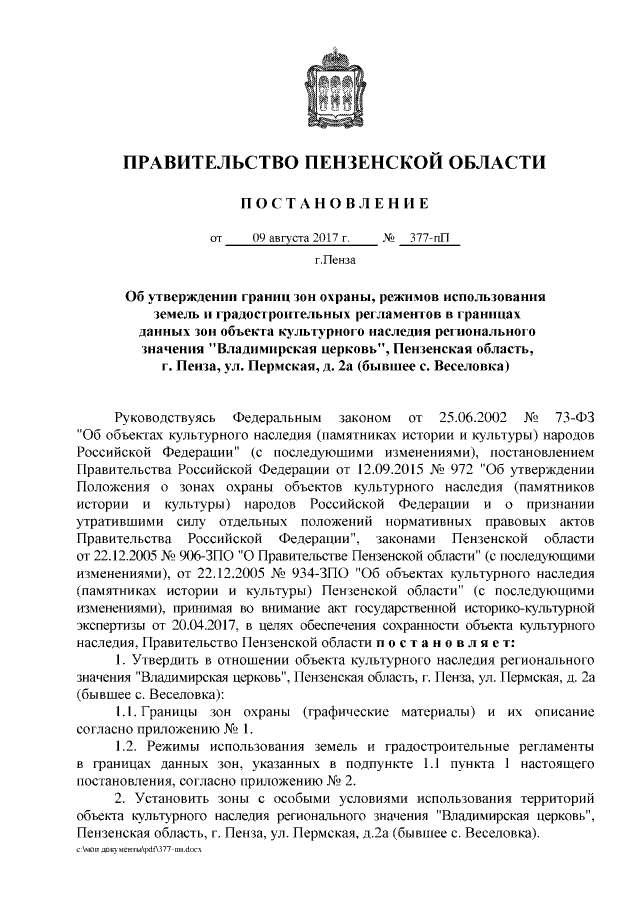 ПРАВИТЕЛЬСТВО ПЕНЗЕНСКОЙ ОБЛАСТИ

ПОСТАНОВЛЕНИЕ

от 09 августа 2017 г. № 377-пП

г.Пенза

Об утверждении границ зон охраны, режимов использования земель и градостроительных регламентов в границах данных зон объекта культурного наследия регионального значения "Владимирская церковь", Пензенская область, г. Пенза, ул. Пермская, д. 2а (бывшее с. Веселовка)

Руководствуясь Федеральным законом от 25.06.2002 № 73-ФЗ "Об объектах культурного наследия (памятниках истории и культуры) народов Российской Федерации" (с последующими изменениями), постановлением Правительства Российской Федерации от 12.09.2015 № 972 "Об утверждении Положения о зонах охраны объектов культурного наследия (памятников истории и культуры) народов Российской Федерации и о признании утратившими силу отдельных положений нормативных правовых актов Правительства Российской Федерации", законами Пензенской области от 22.12.2005 № 906-ЗПО "О Правительстве Пензенской области" (с последующими изменениями), от 22.12.2005 № 934-ЗПО "Об объектах культурного наследия (памятниках истории и культуры) Пензенской области" (с последующими изменениями), принимая во внимание акт государственной историко-культурной экспертизы от 20.04.2017, в целях обеспечения сохранности объекта культурного наследия, Правительство Пензенской области постановляет:

1. Утвердить в отношении объекта культурного наследия регионального значения "Владимирская церковь", Пензенская область, г. Пенза, ул. Пермская, д. 2а (бывшее с. Веселовка):

1.1. Границы зон охраны (графические материалы) и их описание согласно приложению № 1.

1.2. Режимы использования земель и градостроительные регламенты в границах данных зон, указанных в подпункте 1.1 пункта 1 настоящего постановления, согласно приложению № 2.

2. Установить зоны с особыми условиями использования территорий объекта культурного наследия регионального значения "Владимирская церковь", Пензенская область, г. Пенза, ул. Пермская, д.2а (бывшее с. Веселовка).

c:\мои документы\pdf\377-пп.docx